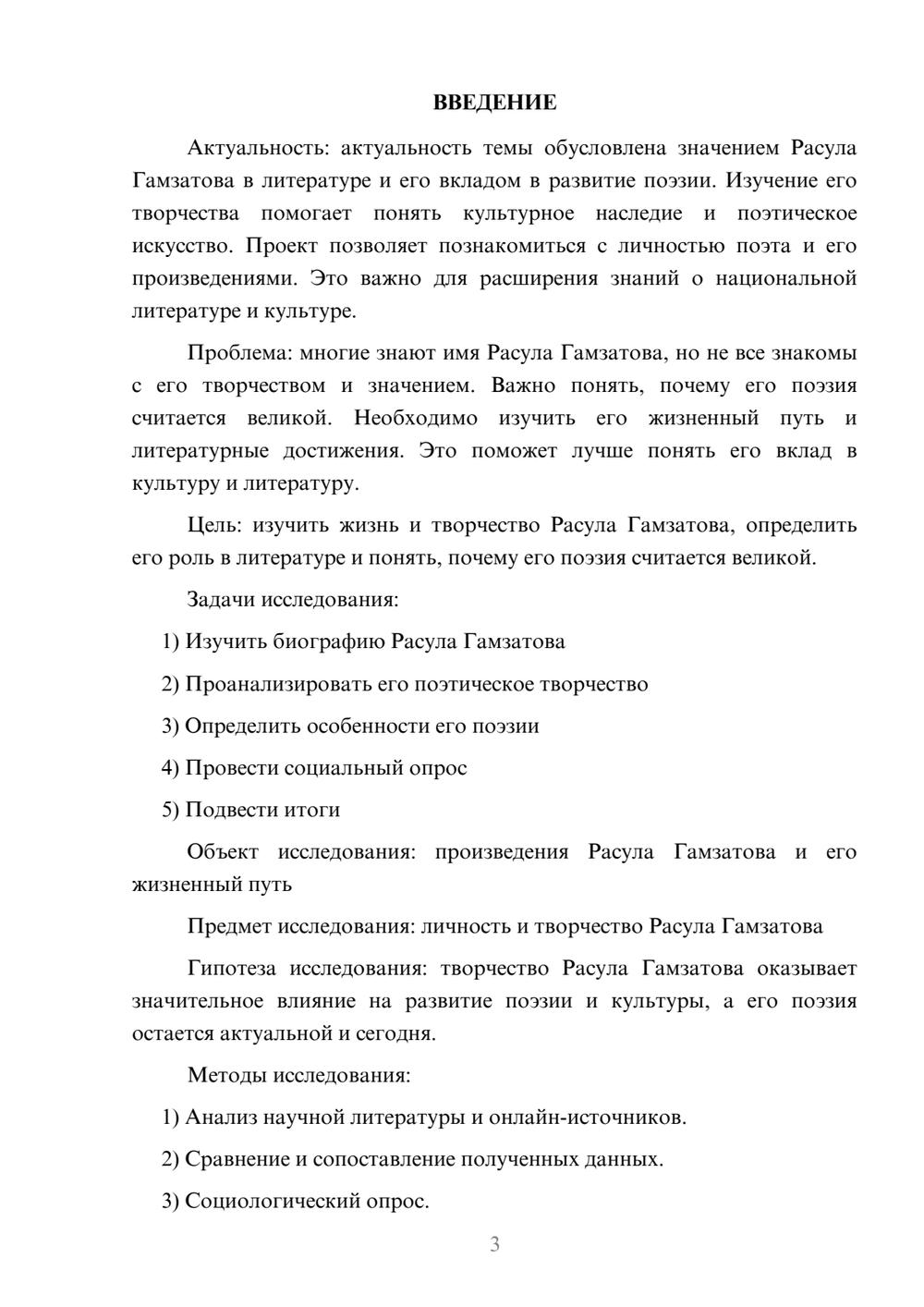 ВВЕДЕНИЕ

Актуальность: актуальность темы обусловлена значением Расула Гамзатова в литературе и его вкладом в развитие поэзии. Изучение его творчества помогает понять культурное наследие и поэтическое искусство. Проект позволяет познакомиться с личностью поэта и его произведениями. Это важно для расширения знаний о национальной литературе и культуре.

Проблема: многие знают имя Расула Гамзатова, но не все знакомы с его творчеством и значением. Важно понять, почему его поэзия считается великой. Необходимо изучить его жизненный путь и литературные достижения. Это поможет лучше понять его вклад в культуру и литературу.

Цель: изучить жизнь и творчество Расула Гамзатова, определить его роль в литературе и понять, почему его поэзия считается великой.

Задачи исследования:

1) Изучить биографию Расула Гамзатова

2) Проанализировать его поэтическое творчество

3) Определить особенности его поэзии

4) Провести социальный опрос

5) Подвести итоги

Объект исследования: произведения Расула Гамзатова и его жизненный путь

Предмет исследования: личность и творчество Расула Гамзатова

Гипотеза исследования: творчество Расула Гамзатова оказывает значительное влияние на развитие поэзии и культуры, а его поэзия остается актуальной и сегодня.

Методы исследования:

1) Анализ научной литературы и онлайн-источников.

2) Сравнение и сопоставление полученных данных.

3) Социологический опрос.

3